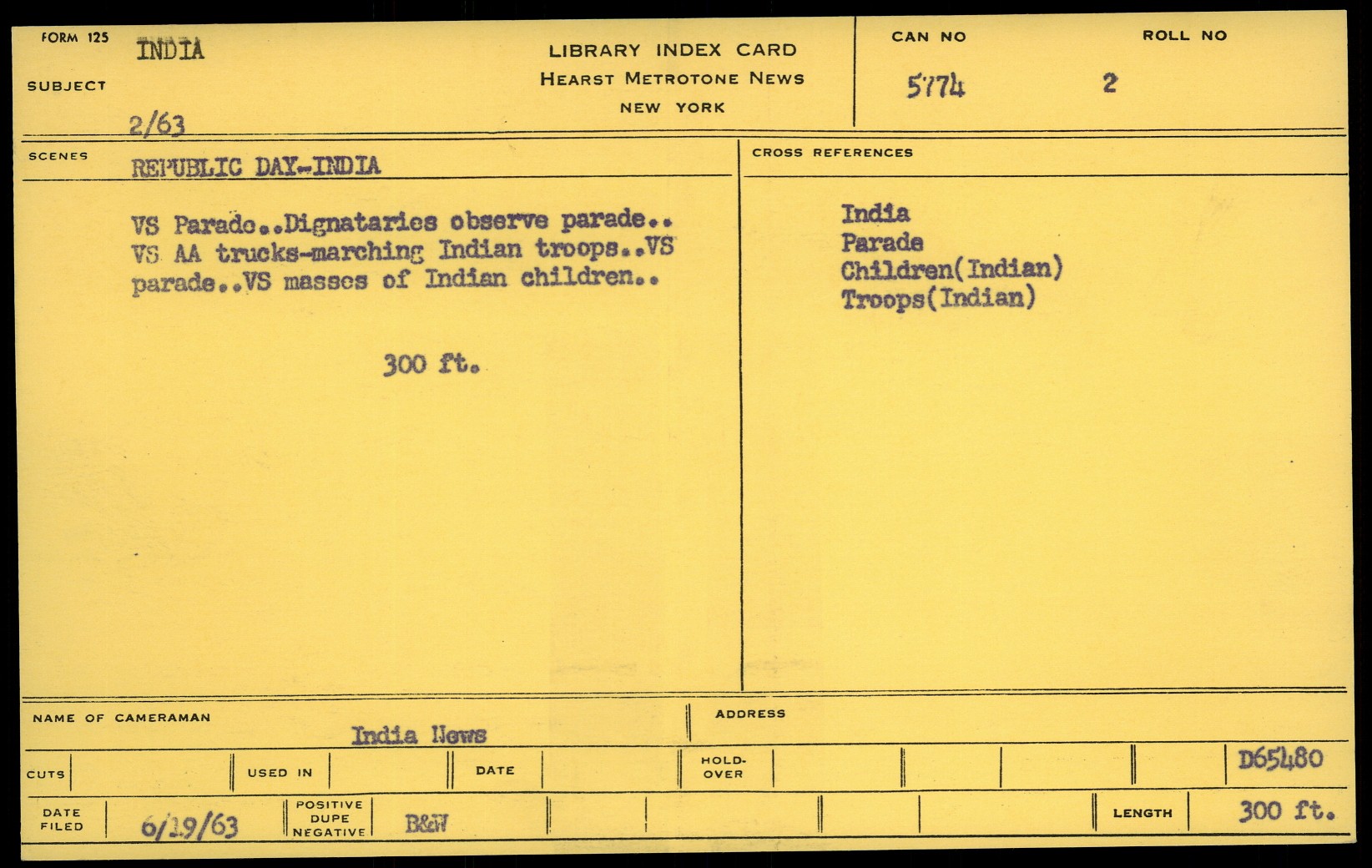 FORM 125
SUBJECT
INDIA
2/63

LIBRARY INDEX CARD
HEARST METROTONE NEWS
NEW YORK

CAN NO
5774

ROLL NO
2

SCENES
REPUBLIC DAY-INDIA

VS Parade..Dignataries observe parade.. VS AA trucks-marching Indian troops..VS parade..VS masses of Indian children..

300 ft.

CROSS REFERENCES

India
Parade
Children(Indian)
Troops(Indian)

NAME OF CAMERAMAN
India News

ADDRESS

CUTS
USED IN
DATE
HOLD-OVER
D65480

DATE FILED
6/19/63
POSITIVE DUPE NEGATIVE
B&W
LENGTH
300 ft.